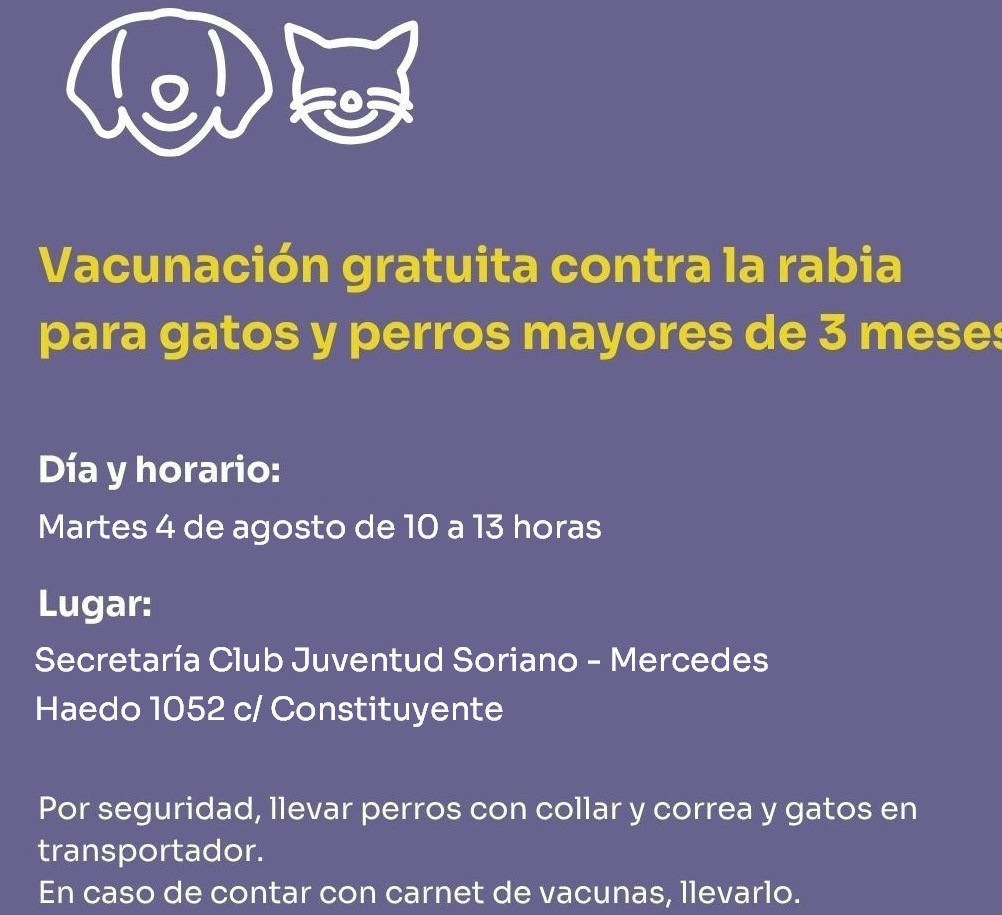 Vacunación gratuita contra la rabia para gatos y perros mayores de 3 meses

Día y horario:

Martes 4 de agosto de 10 a 13 horas

Lugar:

Secretaría Club Juventud Soriano - Mercedes
Haedo 1052 c/ Constituyente

Por seguridad, llevar perros con collar y correa y gatos en transportador.
En caso de contar con carnet de vacunas, llevarlo.